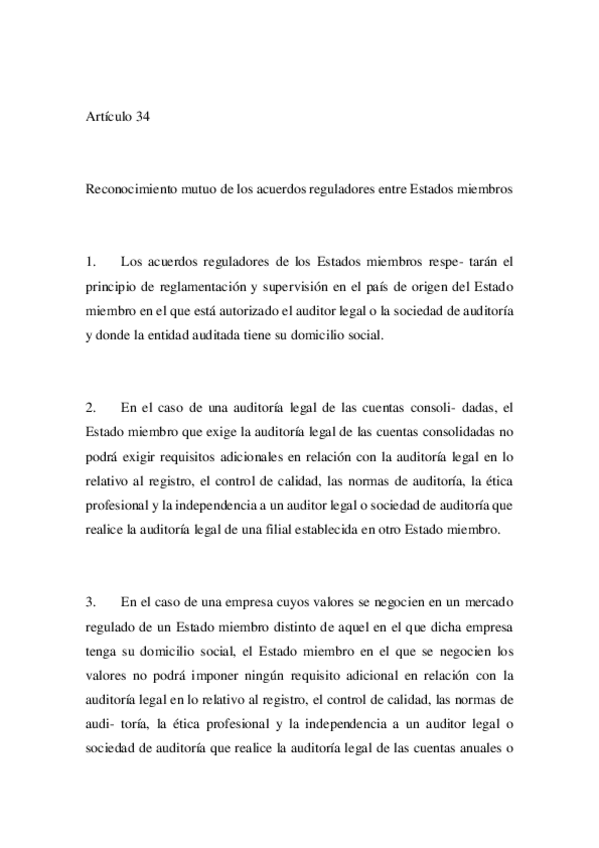 Artículo 34

Reconocimiento mutuo de los acuerdos reguladores entre Estados miembros

1. Los acuerdos reguladores de los Estados miembros respe- tarán el principio de reglamentación y supervisión en el país de origen del Estado miembro en el que está autorizado el auditor legal o la sociedad de auditoría y donde la entidad auditada tiene su domicilio social.

2. En el caso de una auditoría legal de las cuentas consoli- dadas, el Estado miembro que exige la auditoría legal de las cuentas consolidadas no podrá exigir requisitos adicionales en relación con la auditoría legal en lo relativo al registro, el control de calidad, las normas de auditoría, la ética profesional y la independencia a un auditor legal o sociedad de auditoría que realice la auditoría legal de una filial establecida en otro Estado miembro.

3. En el caso de una empresa cuyos valores se negocien en un mercado regulado de un Estado miembro distinto de aquel en el que dicha empresa tenga su domicilio social, el Estado miembro en el que se negocien los valores no podrá imponer ningún requisito adicional en relación con la auditoría legal en lo relativo al registro, el control de calidad, las normas de audi- toría, la ética profesional y la independencia a un auditor legal o sociedad de auditoría que realice la auditoría legal de las cuentas anuales o